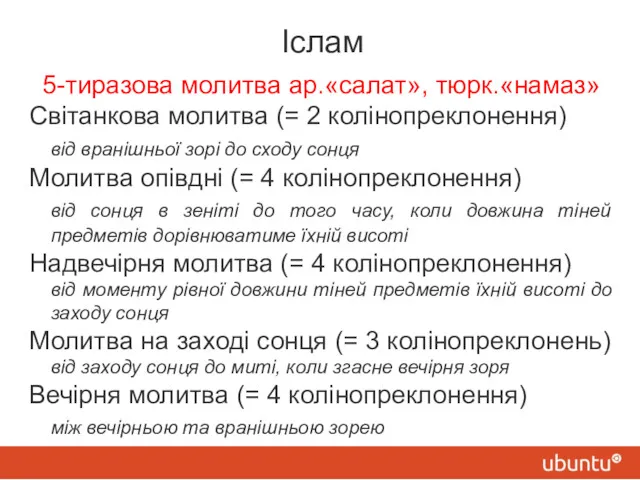 Іслам

5-тиразова молитва ар.«салат», тюрк.«намаз»

Світанкова молитва (= 2 колінопреклонення)

від вранішньої зорі до сходу сонця

Молитва опівдні (= 4 колінопреклонення)

від сонця в зеніті до того часу, коли довжина тіней предметів дорівнюватиме їхній висоті

Надвечірня молитва (= 4 колінопреклонення)

від моменту рівної довжини тіней предметів їхній висоті до заходу сонця

Молитва на заході сонця (= 3 колінопреклонень)

від заходу сонця до миті, коли згасне вечірня зоря

Вечірня молитва (= 4 колінопреклонення)

між вечірньою та вранішньою зорею

ubuntu